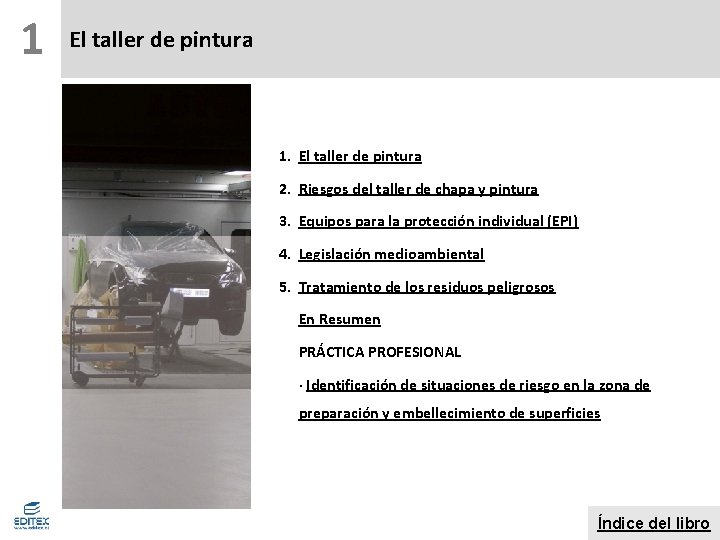 1 El taller de pintura

1. El taller de pintura

2. Riesgos del taller de chapa y pintura

3. Equipos para la protección individual (EPI)

4. Legislación medioambiental

5. Tratamiento de los residuos peligrosos

En Resumen

PRÁCTICA PROFESIONAL

· Identificación de situaciones de riesgo en la zona de preparación y embellecimiento de superficies

EDITEX

Índice del libro